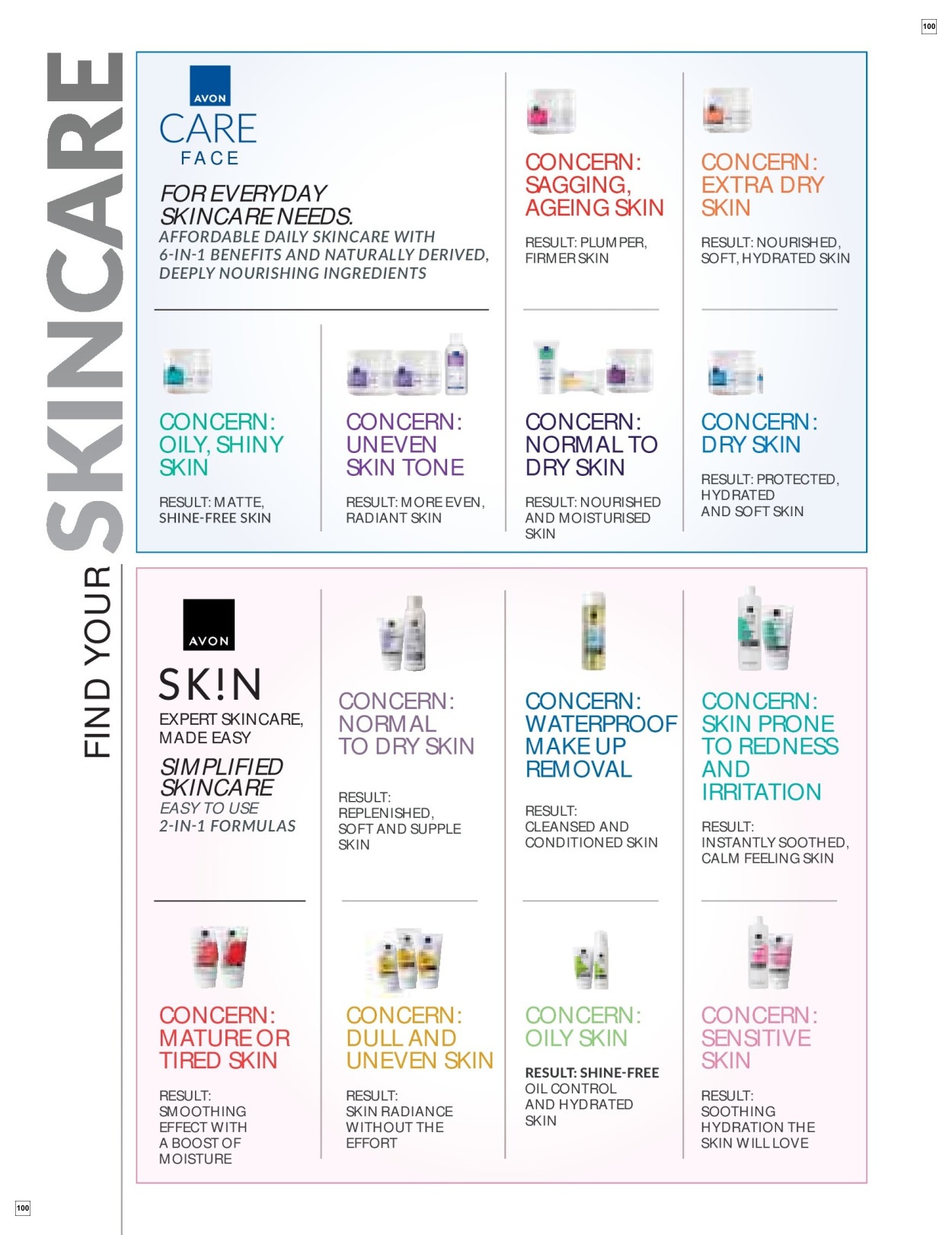 100

FIND YOUR SKINCARE

AVON
CARE
FACE

FOR EVERYDAY SKINCARE NEEDS.
AFFORDABLE DAILY SKINCARE WITH 6-IN-1 BENEFITS AND NATURALLY DERIVED, DEEPLY NOURISHING INGREDIENTS

CONCERN: SAGGING, AGEING SKIN
RESULT: PLUMPER, FIRMER SKIN

CONCERN: EXTRA DRY SKIN
RESULT: NOURISHED, SOFT, HYDRATED SKIN

CONCERN: OILY, SHINY SKIN
RESULT: MATTE, SHINE-FREE SKIN

CONCERN: UNEVEN SKIN TONE
RESULT: MORE EVEN, RADIANT SKIN

CONCERN: NORMAL TO DRY SKIN
RESULT: NOURISHED AND MOISTURISED SKIN

CONCERN: DRY SKIN
RESULT: PROTECTED, HYDRATED AND SOFT SKIN

AVON
SK!N
EXPERT SKINCARE, MADE EASY
SIMPLIFIED SKINCARE
EASY TO USE 2-IN-1 FORMULAS

CONCERN: NORMAL TO DRY SKIN
RESULT: REPLENISHED, SOFT AND SUPPLE SKIN

CONCERN: WATERPROOF MAKE UP REMOVAL
RESULT: CLEANSED AND CONDITIONED SKIN

CONCERN: SKIN PRONE TO REDNESS AND IRRITATION
RESULT: INSTANTLY SOOTHED, CALM FEELING SKIN

CONCERN: MATURE OR TIRED SKIN
RESULT: SMOOTHING EFFECT WITH A BOOST OF MOISTURE

CONCERN: DULL AND UNEVEN SKIN
RESULT: SKIN RADIANCE WITHOUT THE EFFORT

CONCERN: OILY SKIN
RESULT: SHINE-FREE OIL CONTROL AND HYDRATED SKIN

CONCERN: SENSITIVE SKIN
RESULT: SOOTHING HYDRATION THE SKIN WILL LOVE

100